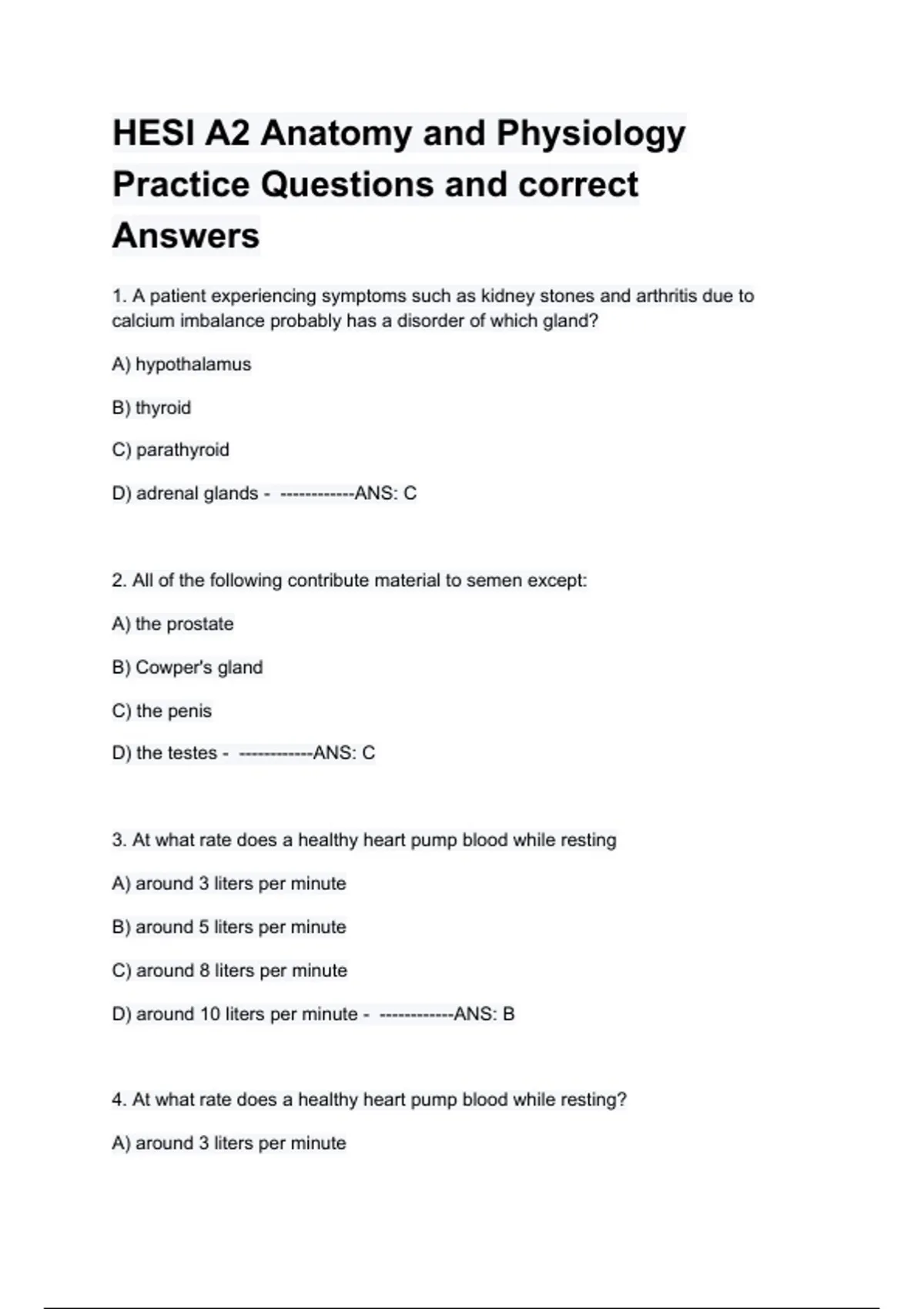 HESI A2 Anatomy and Physiology Practice Questions and correct Answers

1. A patient experiencing symptoms such as kidney stones and arthritis due to calcium imbalance probably has a disorder of which gland?

A) hypothalamus

B) thyroid

C) parathyroid

D) adrenal glands - ------------ANS: C

2. All of the following contribute material to semen except:

A) the prostate

B) Cowper's gland

C) the penis

D) the testes - ------------ANS: C

3. At what rate does a healthy heart pump blood while resting

A) around 3 liters per minute

B) around 5 liters per minute

C) around 8 liters per minute

D) around 10 liters per minute - ------------ANS: B

4. At what rate does a healthy heart pump blood while resting?

A) around 3 liters per minute